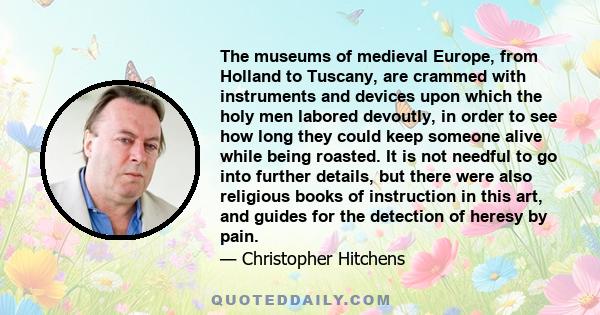 The museums of medieval Europe, from Holland to Tuscany, are crammed with instruments and devices upon which the holy men labored devoutly, in order to see how long they could keep someone alive while being roasted. It is not needful to go into further details, but there were also religious books of instruction in this art, and guides for the detection of heresy by pain.
— Christopher Hitchens

QUOTEDDAILY.COM